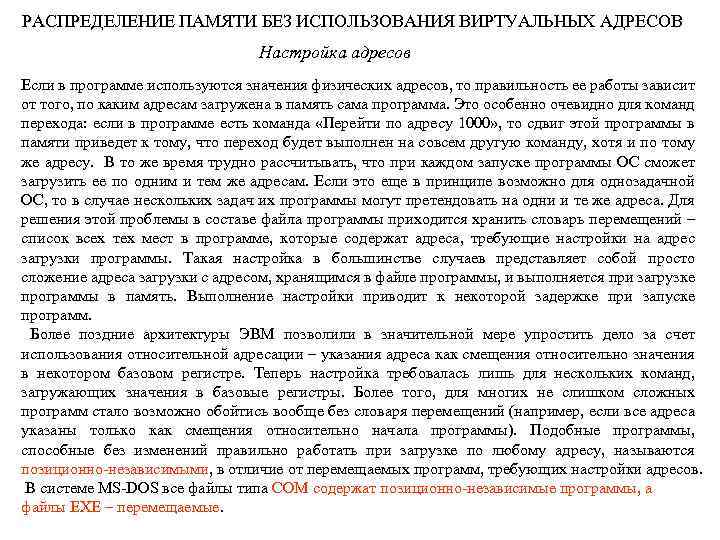 РАСПРЕДЕЛЕНИЕ ПАМЯТИ БЕЗ ИСПОЛЬЗОВАНИЯ ВИРТУАЛЬНЫХ АДРЕСОВ

Настройка адресов

Если в программе используются значения физических адресов, то правильность ее работы зависит от того, по каким адресам загружена в память сама программа. Это особенно очевидно для команд перехода: если в программе есть команда «Перейти по адресу 1000», то сдвиг этой программы в памяти приведет к тому, что переход будет выполнен на совсем другую команду, хотя и по тому же адресу. В то же время трудно рассчитывать, что при каждом запуске программы ОС сможет загрузить ее по одним и тем же адресам. Если это еще в принципе возможно для однозадачной ОС, то в случае нескольких задач их программы могут претендовать на одни и те же адреса. Для решения этой проблемы в составе файла программы приходится хранить словарь перемещений – список всех тех мест в программе, которые содержат адреса, требующие настройки на адрес загрузки программы. Такая настройка в большинстве случаев представляет собой просто сложение адреса загрузки с адресом, хранящимся в файле программы, и выполняется при загрузке программы в память. Выполнение настройки приводит к некоторой задержке при запуске программ.

Более поздние архитектуры ЭВМ позволили в значительной мере упростить дело за счет использования относительной адресации – указания адреса как смещения относительно значения в некотором базовом регистре. Теперь настройка требовалась лишь для нескольких команд, загружающих значения в базовые регистры. Более того, для многих не слишком сложных программ стало возможно обойтись вообще без словаря перемещений (например, если все адреса указаны только как смещения относительно начала программы). Подобные программы, способные без изменений правильно работать при загрузке по любому адресу, называются позиционно-независимыми, в отличие от перемещаемых программ, требующих настройки адресов.

В системе MS-DOS все файлы типа COM содержат позиционно-независимые программы, а файлы EXE – перемещаемые.